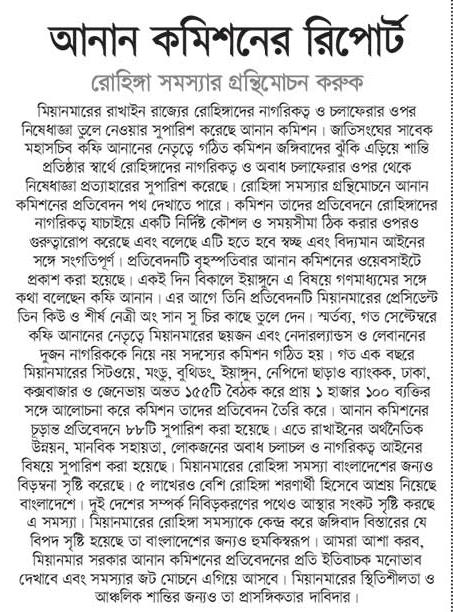 আনান কমিশনের রিপোর্ট

রোহিঙ্গা সমস্যার গ্রন্থিমোচন করুক

মিয়ানমারের রাখাইন রাজ্যের রোহিঙ্গাদের নাগরিকত্ব ও চলাফেরার ওপর নিষেধাজ্ঞা তুলে নেওয়ার সুপারিশ করেছে আনান কমিশন। জাতিসংঘের সাবেক মহাসচিব কফি আনানের নেতৃত্বে গঠিত কমিশন জঙ্গিবাদের ঝুঁকি এড়িয়ে শান্তি প্রতিষ্ঠার স্বার্থে রোহিঙ্গাদের নাগরিকত্ব ও অবাধ চলাফেরার ওপর থেকে নিষেধাজ্ঞা প্রত্যাহারের সুপারিশ করেছে। রোহিঙ্গা সমস্যার গ্রন্থিমোচনে আনান কমিশনের প্রতিবেদন পথ দেখাতে পারে। কমিশন তাদের প্রতিবেদনে রোহিঙ্গাদের নাগরিকত্ব যাচাইয়ে একটি নির্দিষ্ট কৌশল ও সময়সীমা ঠিক করার ওপরও গুরুত্বারোপ করেছে এবং বলেছে এটি হতে হবে স্বচ্ছ এবং বিদ্যমান আইনের সঙ্গে সংগতিপূর্ণ। প্রতিবেদনটি বৃহস্পতিবার আনান কমিশনের ওয়েবসাইটে প্রকাশ করা হয়েছে। একই দিন বিকালে ইয়াঙ্গুনে এ বিষয়ে গণমাধ্যমের সঙ্গে কথা বলেছেন কফি আনান। এর আগে তিনি প্রতিবেদনটি মিয়ানমারের প্রেসিডেন্ট তিন কিউ ও শীর্ষ নেত্রী অং সান সু চির কাছে তুলে দেন। স্মর্তব্য, গত সেপ্টেম্বরে কফি আনানের নেতৃত্বে মিয়ানমারের ছয়জন এবং নেদারল্যান্ডস ও লেবাননের দুজন নাগরিককে নিয়ে নয় সদস্যের কমিশন গঠিত হয়। গত এক বছরে মিয়ানমারের সিটওয়ে, মংডু, বুথিডং, ইয়াঙ্গুন, নেপিদো ছাড়াও ব্যাংকক, ঢাকা, কক্সবাজার ও জেনেভায় অন্তত ১৫৫টি বৈঠক করে প্রায় ১ হাজার ১০০ ব্যক্তির সঙ্গে আলোচনা করে কমিশন তাদের প্রতিবেদন তৈরি করে। আনান কমিশনের চূড়ান্ত প্রতিবেদনে ৮৮টি সুপারিশ করা হয়েছে। এতে রাখাইনের অর্থনৈতিক উন্নয়ন, মানবিক সহায়তা, লোকজনের অবাধ চলাচল ও নাগরিকত্ব আইনের বিষয়ে সুপারিশ করা হয়েছে। মিয়ানমারের রোহিঙ্গা সমস্যা বাংলাদেশের জন্যও বিড়ম্বনা সৃষ্টি করেছে। ৫ লাখেরও বেশি রোহিঙ্গা শরণার্থী হিসেবে আশ্রয় নিয়েছে বাংলাদেশে। দুই দেশের সম্পর্ক নিবিড়করণের পথেও আস্থার সংকট সৃষ্টি করছে এ সমস্যা। মিয়ানমারের রোহিঙ্গা সমস্যাকে কেন্দ্র করে জঙ্গিবাদ বিস্তারের যে বিপদ সৃষ্টি হয়েছে তা বাংলাদেশের জন্যও হুমকিস্বরূপ। আমরা আশা করব, মিয়ানমার সরকার আনান কমিশনের প্রতিবেদনের প্রতি ইতিবাচক মনোভাব দেখাবে এবং সমস্যার জট মোচনে এগিয়ে আসবে। মিয়ানমারের স্থিতিশীলতা ও আঞ্চলিক শান্তির জন্যও তা প্রাসঙ্গিকতার দাবিদার।